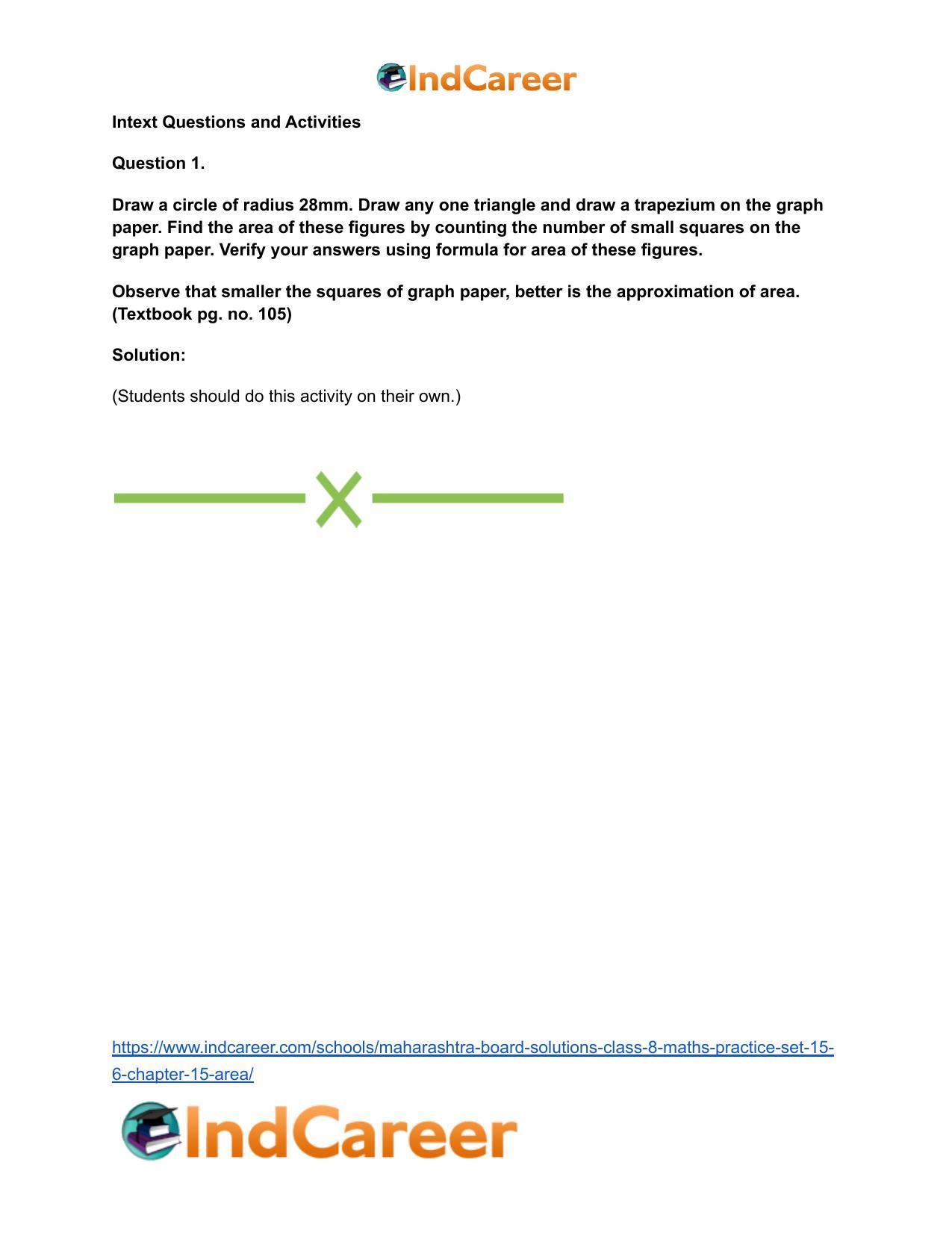 IndCareer

Intext Questions and Activities

Question 1.

Draw a circle of radius 28mm. Draw any one triangle and draw a trapezium on the graph paper. Find the area of these figures by counting the number of small squares on the graph paper. Verify your answers using formula for area of these figures.

Observe that smaller the squares of graph paper, better is the approximation of area. (Textbook pg. no. 105)

Solution:

(Students should do this activity on their own.)

https://www.indcareer.com/schools/maharashtra-board-solutions-class-8-maths-practice-set-15-6-chapter-15-area/

IndCareer